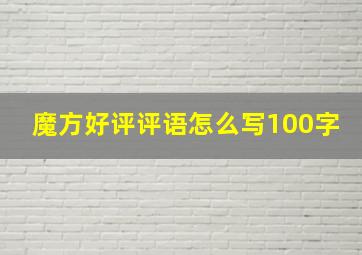 魔方好评评语怎么写100字